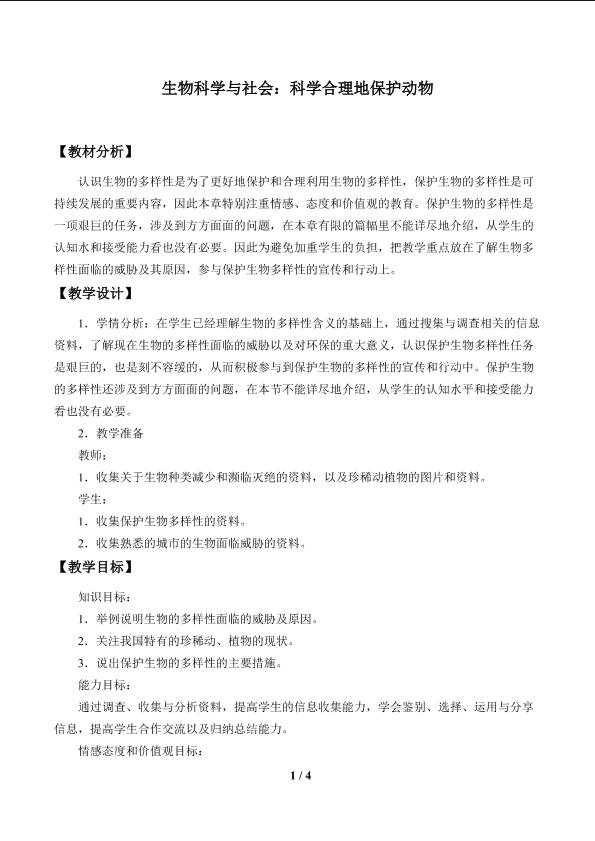 生物科学与社会：科学合理地保护动物

【教材分析】

认识生物的多样性是为了更好地保护和合理利用生物的多样性，保护生物的多样性是可持续发展的重要内容，因此本章特别注重情感、态度和价值观的教育。保护生物的多样性是一项艰巨的任务，涉及到方方面面的问题，在本章有限的篇幅里不能详尽地介绍，从学生的认知水和接受能力看也没有必要。因此为避免加重学生的负担，把教学重点放在了解生物多样性面临的威胁及其原因，参与保护生物多样性的宣传和行动上。

【教学设计】

1．学情分析：在学生已经理解生物的多样性含义的基础上，通过搜集与调查相关的信息资料，了解现在生物的多样性面临的威胁以及对环保的重大意义，认识保护生物多样性任务是艰巨的，也是刻不容缓的，从而积极参与到保护生物的多样性的宣传和行动中。保护生物的多样性还涉及到方方面面的问题，在本节不能详尽地介绍，从学生的认知水平和接受能力看也没有必要。

2．教学准备

教师：

1．收集关于生物种类减少和濒临灭绝的资料，以及珍稀动植物的图片和资料。

学生：

1．收集保护生物多样性的资料。

2．收集熟悉的城市的生物面临威胁的资料。

【教学目标】

知识目标：

1．举例说明生物的多样性面临的威胁及原因。

2．关注我国特有的珍稀动、植物的现状。

3．说出保护生物的多样性的主要措施。

能力目标：

通过调查、收集与分析资料，提高学生的信息收集能力，学会鉴别、选择、运用与分享信息，提高学生合作交流以及归纳总结能力。

情感态度和价值观目标：

1 / 4